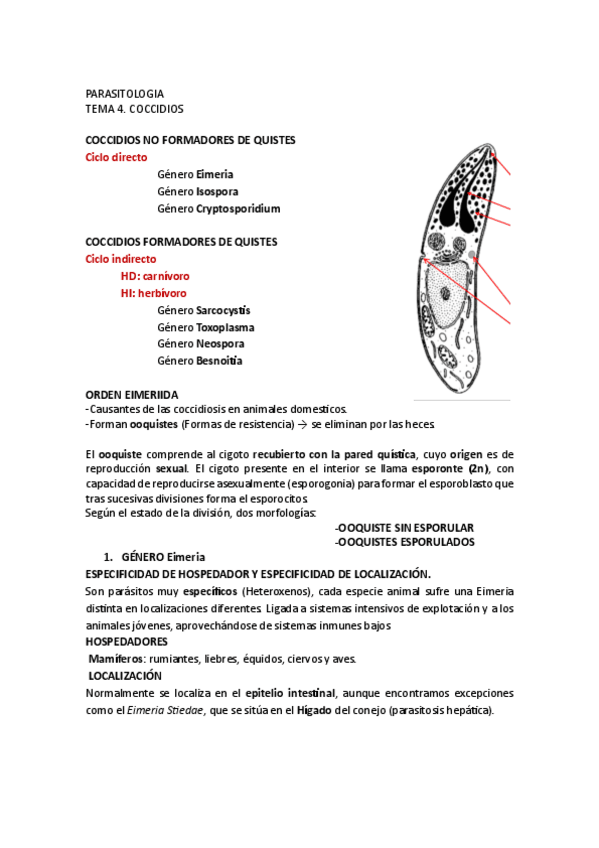 PARASITOLOGIA
TEMA 4. COCCIDIOS

COCCIDIOS NO FORMADORES DE QUISTES
Ciclo directo
Género Eimeria
Género Isospora
Género Cryptosporidium

COCCIDIOS FORMADORES DE QUISTES
Ciclo indirecto
HD: carnívoro
HI: herbívoro
Género Sarcocystis
Género Toxoplasma
Género Neospora
Género Besnoitia

ORDEN EIMERIIDA
-Causantes de las coccidiosis en animales domesticos.
-Forman ooquistes (Formas de resistencia) → se eliminan por las heces.

El ooquiste comprende al cigoto recubierto con la pared quística, cuyo origen es de reproducción sexual. El cigoto presente en el interior se llama esporonte (2n), con capacidad de reproducirse asexualmente (esporogonia) para formar el esporoblasto que tras sucesivas divisiones forma el esporocitos.
Según el estado de la división, dos morfologías:
-OOQUISTE SIN ESPORULAR
-OOQUISTES ESPORULADOS

1. GÉNERO Eimeria
ESPECIFICIDAD DE HOSPEDADOR Y ESPECIFICIDAD DE LOCALIZACIÓN.
Son parásitos muy específicos (Heteroxenos), cada especie animal sufre una Eimeria distinta en localizaciones diferentes. Ligada a sistemas intensivos de explotación y a los animales jóvenes, aprovechándose de sistemas inmunes bajos
HOSPEDADORES
Mamíferos: rumiantes, liebres, équidos, ciervos y aves.
LOCALIZACIÓN
Normalmente se localiza en el epitelio intestinal, aunque encontramos excepciones como el Eimeria Stiedae, que se sitúa en el Hígado del conejo (parasitosis hepática).